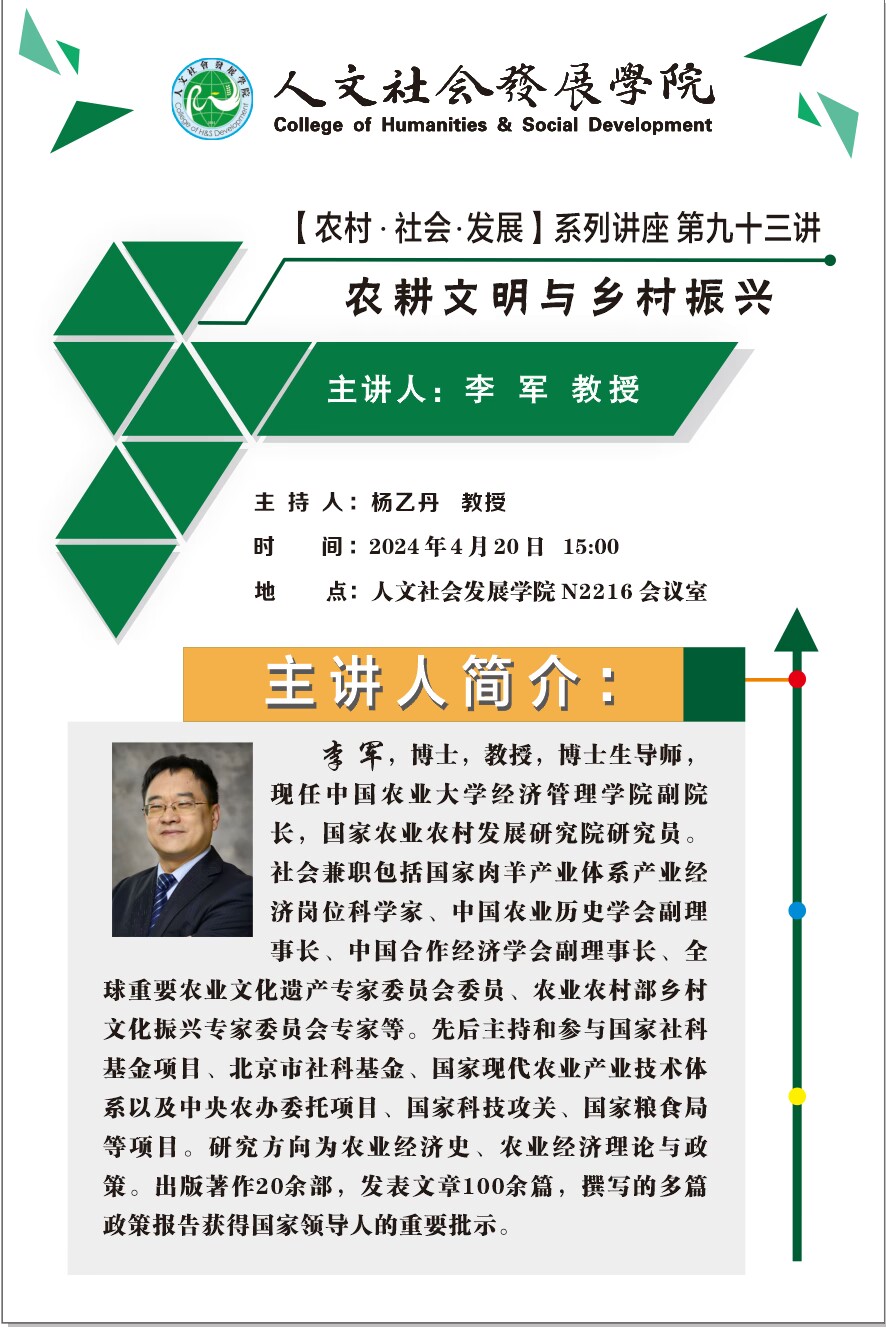 人文社会發展學院
College of Humanities & Social Development

【农村·社会·发展】系列讲座 第九十三讲

农耕文明与乡村振兴

主讲人：李 军 教授

主 持 人：杨乙丹 教授
时 间：2024年4月20日 15:00
地 点：人文社会发展学院N2216会议室

主讲人简介：

李军，博士，教授，博士生导师，现任中国农业大学经济管理学院副院长，国家农业农村发展研究院研究员。社会兼职包括国家肉羊产业体系产业经济岗位科学家、中国农业历史学会副理事长、中国合作经济学会副理事长、全球重要农业文化遗产专家委员会委员、农业农村部乡村文化振兴专家委员会专家等。先后主持和参与国家社科基金项目、北京市社科基金、国家现代农业产业技术体系以及中央农办委托项目、国家科技攻关、国家粮食局等项目。研究方向为农业经济史、农业经济理论与政策。出版著作20余部，发表文章100余篇，撰写的多篇政策报告获得国家领导人的重要批示。